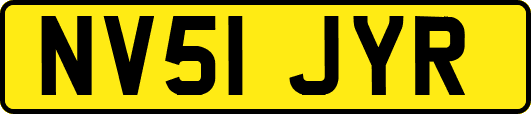 NV51 JYR